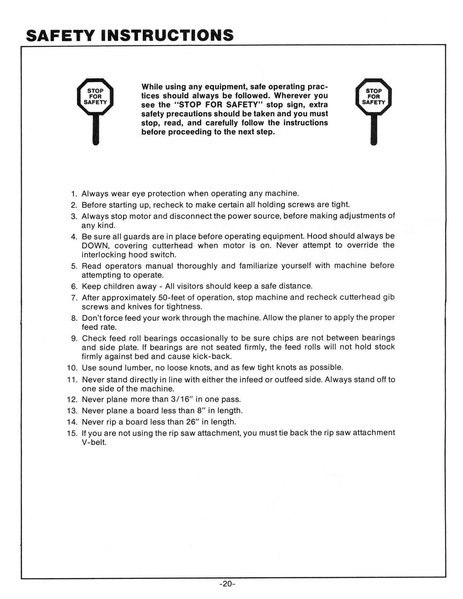 SAFETY INSTRUCTIONS

STOP FOR SAFETY

While using any equipment, safe operating practices should always be followed. Wherever you see the "STOP FOR SAFETY" stop sign, extra safety precautions should be taken and you must stop, read, and carefully follow the instructions before proceeding to the next step.

STOP FOR SAFETY

1. Always wear eye protection when operating any machine.
2. Before starting up, recheck to make certain all holding screws are tight.
3. Always stop motor and disconnect the power source, before making adjustments of any kind.
4. Be sure all guards are in place before operating equipment. Hood should always be DOWN, covering cutterhead when motor is on. Never attempt to override the interlocking hood switch.
5. Read operators manual thoroughly and familiarize yourself with machine before attempting to operate.
6. Keep children away - All visitors should keep a safe distance.
7. After approximately 50-feet of operation, stop machine and recheck cutterhead gib screws and knives for tightness.
8. Don't force feed your work through the machine. Allow the planer to apply the proper feed rate.
9. Check feed roll bearings occasionally to be sure chips are not between bearings and side plate. If bearings are not seated firmly, the feed rolls will not hold stock firmly against bed and cause kick-back.
10. Use sound lumber, no loose knots, and as few tight knots as possible.
11. Never stand directly in line with either the infeed or outfeed side. Always stand off to one side of the machine.
12. Never plane more than 3/16" in one pass.
13. Never plane a board less than 8" in length.
14. Never rip a board less than 26" in length.
15. If you are not using the rip saw attachment, you must tie back the rip saw attachment V-belt.

-20-